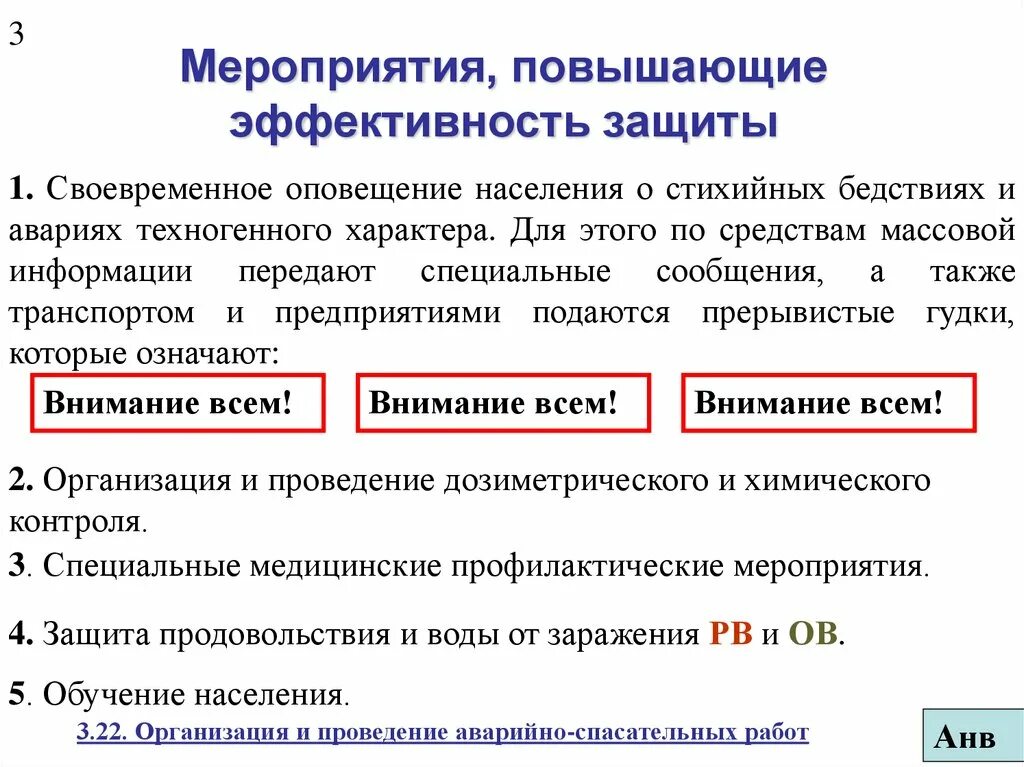 3

Мероприятия, повышающие эффективность защиты

1. Своевременное оповещение населения о стихийных бедствиях и авариях техногенного характера. Для этого по средствам массовой информации передают специальные сообщения, а также транспортом и предприятиями подаются прерывистые гудки, которые означают:

Внимание всем!

Внимание всем!

Внимание всем!

2. Организация и проведение дозиметрического и химического контроля.

3. Специальные медицинские профилактические мероприятия.

4. Защита продовольствия и воды от заражения РВ и ОВ.

5. Обучение населения.

3.22. Организация и проведение аварийно-спасательных работ

Анв